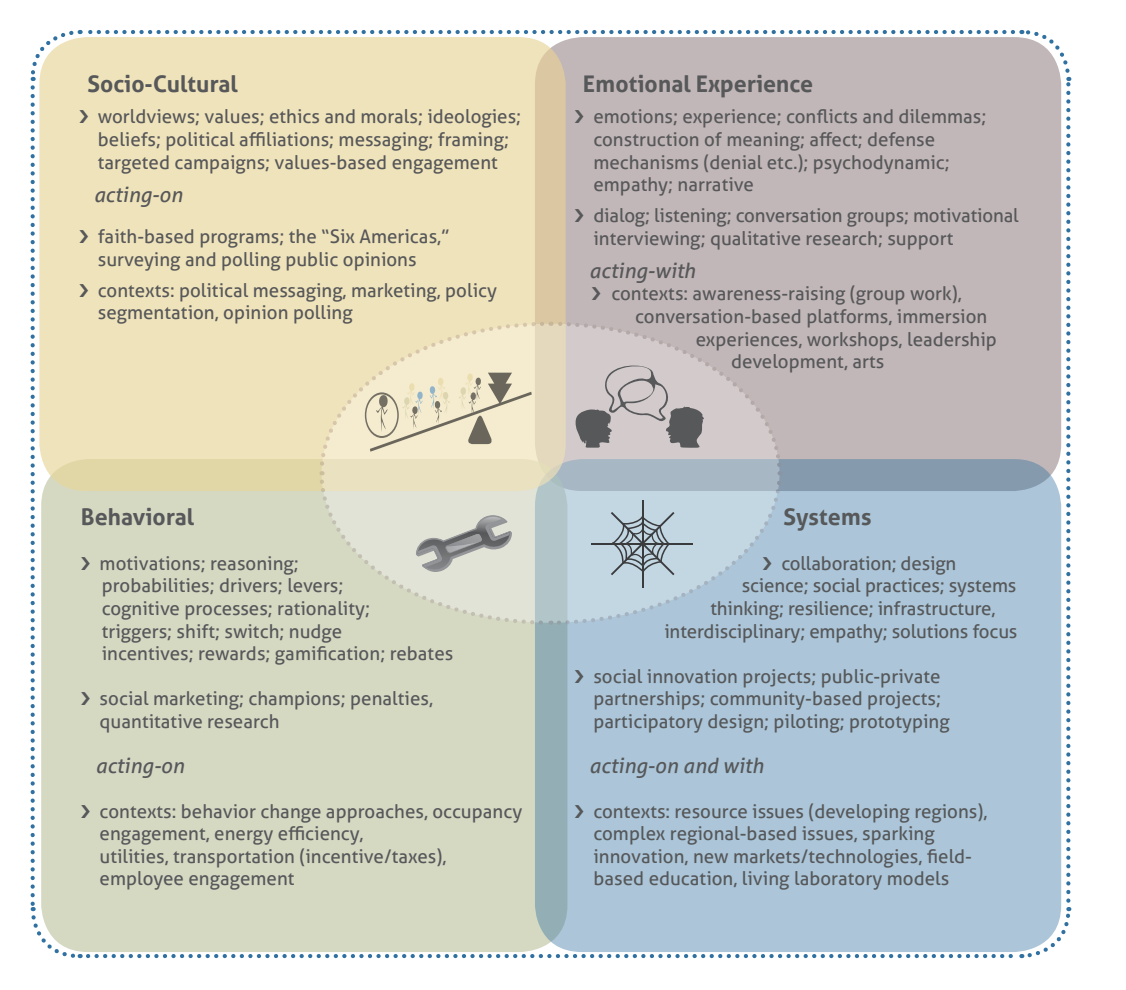 Socio-Cultural

› worldviews; values; ethics and morals; ideologies; beliefs; political affiliations; messaging; framing; targeted campaigns; values-based engagement

acting-on

› faith-based programs; the "Six Americas," surveying and polling public opinions

› contexts: political messaging, marketing, policy segmentation, opinion polling

Emotional Experience

› emotions; experience; conflicts and dilemmas; construction of meaning; affect; defense mechanisms (denial etc.); psychodynamic; empathy; narrative

› dialog; listening; conversation groups; motivational interviewing; qualitative research; support

acting-with

› contexts: awareness-raising (group work), conversation-based platforms, immersion experiences, workshops, leadership development, arts

Behavioral

› motivations; reasoning; probabilities; drivers; levers; cognitive processes; rationality; triggers; shift; switch; nudge incentives; rewards; gamification; rebates

› social marketing; champions; penalties, quantitative research

acting-on

› contexts: behavior change approaches, occupancy engagement, energy efficiency, utilities, transportation (incentive/taxes), employee engagement

Systems

› collaboration; design science; social practices; systems thinking; resilience; infrastructure, interdisciplinary; empathy; solutions focus

› social innovation projects; public-private partnerships; community-based projects; participatory design; piloting; prototyping

acting-on and with

› contexts: resource issues (developing regions), complex regional-based issues, sparking innovation, new markets/technologies, field-based education, living laboratory models